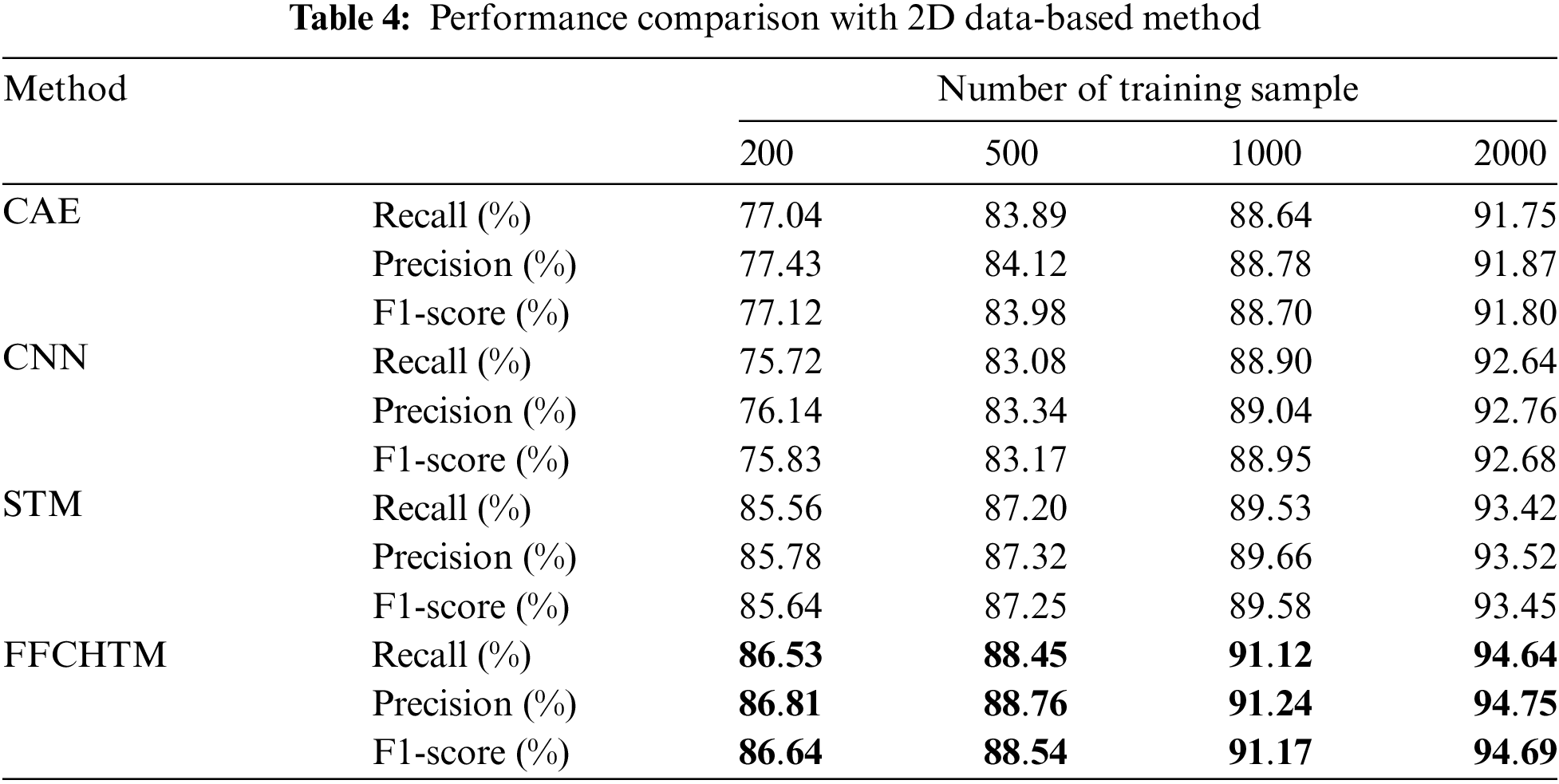 Table 4: Performance comparison with 2D data-based method

| Method | | Number of training sample | | | |
|---|---|---|---|---|---|
| | | 200 | 500 | 1000 | 2000 |
| CAE | Recall (%) | 77.04 | 83.89 | 88.64 | 91.75 |
| | Precision (%) | 77.43 | 84.12 | 88.78 | 91.87 |
| | F1-score (%) | 77.12 | 83.98 | 88.70 | 91.80 |
| CNN | Recall (%) | 75.72 | 83.08 | 88.90 | 92.64 |
| | Precision (%) | 76.14 | 83.34 | 89.04 | 92.76 |
| | F1-score (%) | 75.83 | 83.17 | 88.95 | 92.68 |
| STM | Recall (%) | 85.56 | 87.20 | 89.53 | 93.42 |
| | Precision (%) | 85.78 | 87.32 | 89.66 | 93.52 |
| | F1-score (%) | 85.64 | 87.25 | 89.58 | 93.45 |
| FFCHTM | Recall (%) | 86.53 | 88.45 | 91.12 | 94.64 |
| | Precision (%) | 86.81 | 88.76 | 91.24 | 94.75 |
| | F1-score (%) | 86.64 | 88.54 | 91.17 | 94.69 |